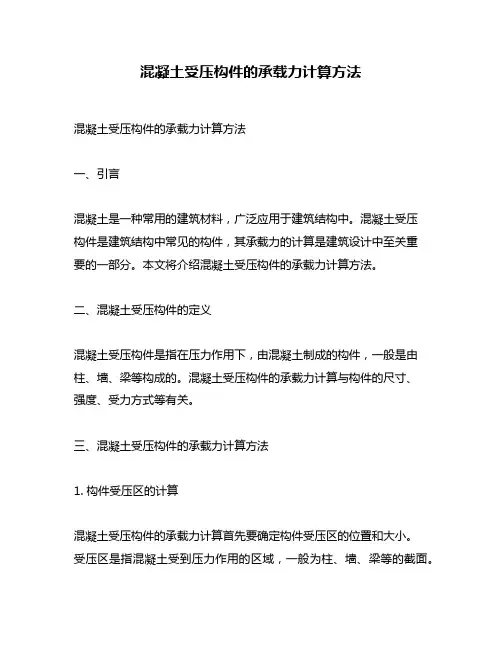 混凝土受压构件的承载力计算方法

混凝土受压构件的承载力计算方法

一、引言

混凝土是一种常用的建筑材料，广泛应用于建筑结构中。混凝土受压构件是建筑结构中常见的构件，其承载力的计算是建筑设计中至关重要的一部分。本文将介绍混凝土受压构件的承载力计算方法。

二、混凝土受压构件的定义

混凝土受压构件是指在压力作用下，由混凝土制成的构件，一般是由柱、墙、梁等构成的。混凝土受压构件的承载力计算与构件的尺寸、强度、受力方式等有关。

三、混凝土受压构件的承载力计算方法

1. 构件受压区的计算

混凝土受压构件的承载力计算首先要确定构件受压区的位置和大小。受压区是指混凝土受到压力作用的区域，一般为柱、墙、梁等的截面。